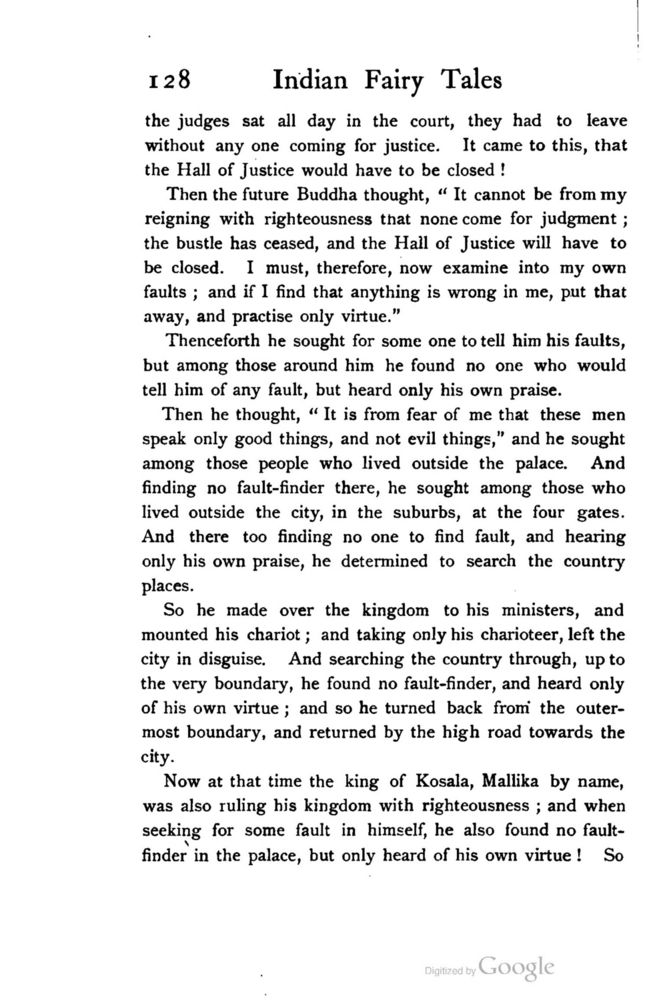 128 Indian Fairy Tales

the judges sat all day in the court, they had to leave without any one coming for justice. It came to this, that the Hall of Justice would have to be closed!

Then the future Buddha thought, "It cannot be from my reigning with righteousness that none come for judgment; the bustle has ceased, and the Hall of Justice will have to be closed. I must, therefore, now examine into my own faults; and if I find that anything is wrong in me, put that away, and practise only virtue."

Thenceforth he sought for some one to tell him his faults, but among those around him he found no one who would tell him of any fault, but heard only his own praise.

Then he thought, "It is from fear of me that these men speak only good things, and not evil things," and he sought among those people who lived outside the palace. And finding no fault-finder there, he sought among those who lived outside the city, in the suburbs, at the four gates. And there too finding no one to find fault, and hearing only his own praise, he determined to search the country places.

So he made over the kingdom to his ministers, and mounted his chariot; and taking only his charioteer, left the city in disguise. And searching the country through, up to the very boundary, he found no fault-finder, and heard only of his own virtue; and so he turned back from the outermost boundary, and returned by the high road towards the city.

Now at that time the king of Kosala, Mallika by name, was also ruling his kingdom with righteousness; and when seeking for some fault in himself, he also found no fault-finder in the palace, but only heard of his own virtue! So

Digitized by Google